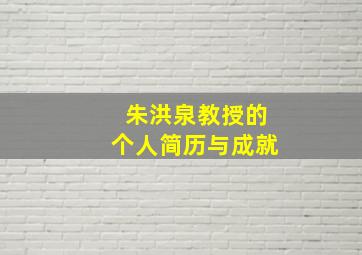 朱洪泉教授的
个人简历与成就